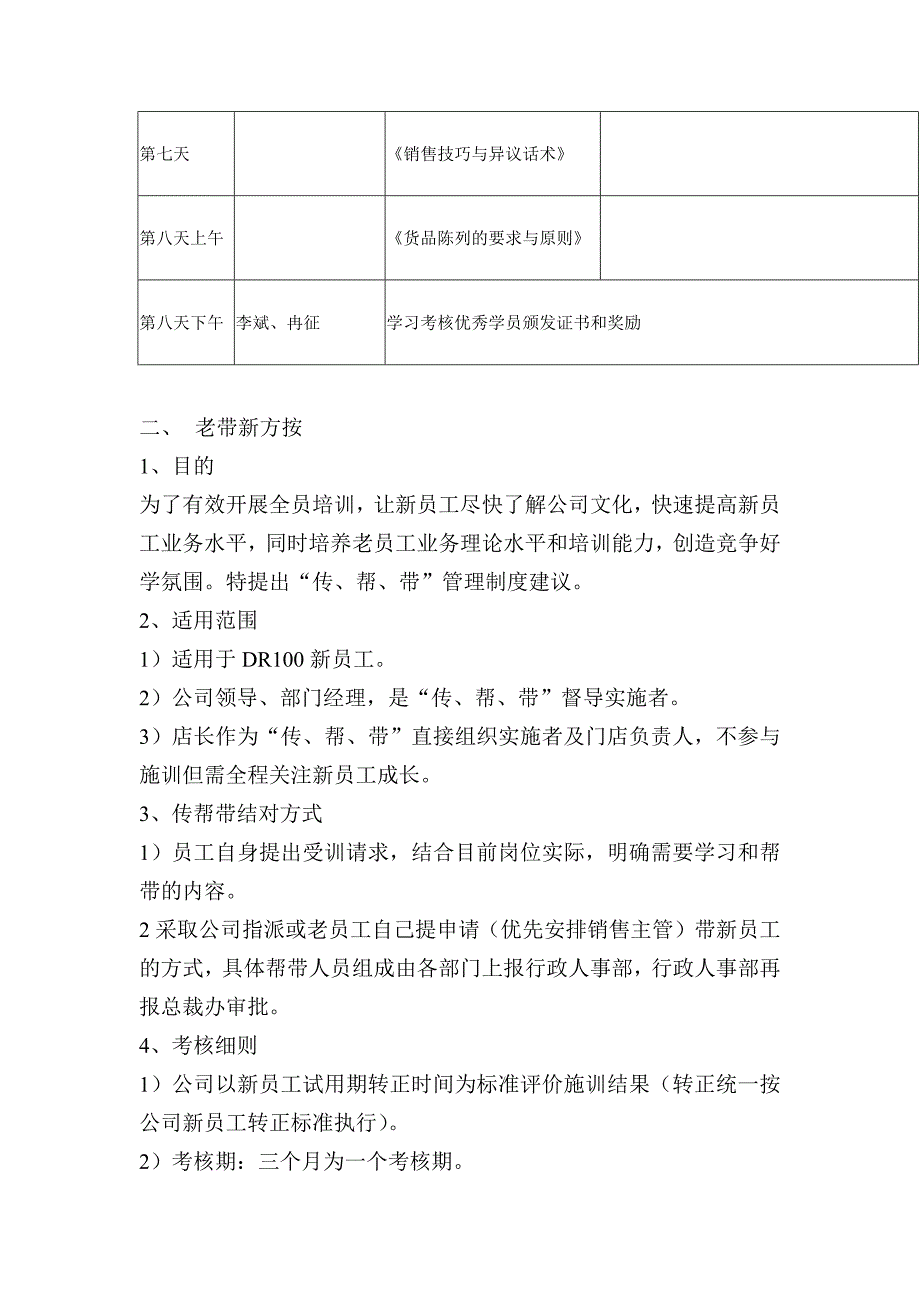 | 第七天 | | 《销售技巧与异议话术》 | |
|---|---|---|---|
| 第八天上午 | | 《货品陈列的要求与原则》 | |
| 第八天下午 | 李斌、冉征 | 学习考核优秀学员颁发证书和奖励 | |

二、　老带新方按

1、目的

为了有效开展全员培训，让新员工尽快了解公司文化，快速提高新员工业务水平，同时培养老员工业务理论水平和培训能力，创造竞争好学氛围。特提出“传、帮、带”管理制度建议。

2、适用范围

1）适用于 DR100 新员工。

2）公司领导、部门经理，是“传、帮、带”督导实施者。

3）店长作为“传、帮、带”直接组织实施者及门店负责人，不参与施训但需全程关注新员工成长。

3、传帮带结对方式

1）员工自身提出受训请求，结合目前岗位实际，明确需要学习和帮带的内容。

2 采取公司指派或老员工自己提申请（优先安排销售主管）带新员工的方式，具体帮带人员组成由各部门上报行政人事部，行政人事部再报总裁办审批。

4、考核细则

1）公司以新员工试用期转正时间为标准评价施训结果（转正统一按公司新员工转正标准执行）。

2）考核期：三个月为一个考核期。